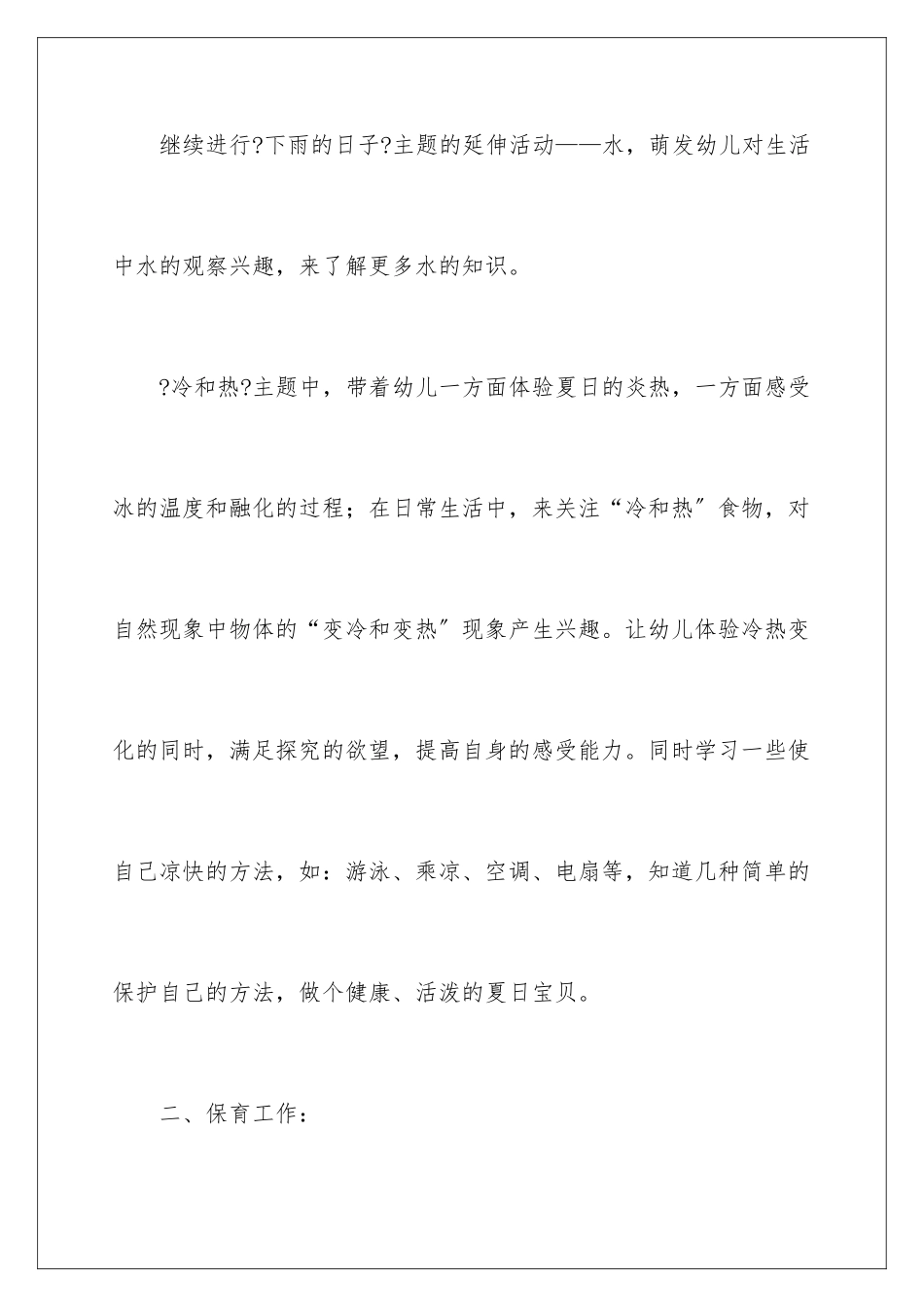 继续进行?下雨的日子?主题的延伸活动——水，萌发幼儿对生活中水的观察兴趣，来了解更多水的知识。

?冷和热?主题中，带着幼儿一方面体验夏日的炎热，一方面感受冰的温度和融化的过程；在日常生活中，来关注“冷和热”食物，对自然现象中物体的“变冷和变热”现象产生兴趣。让幼儿体验冷热变化的同时，满足探究的欲望，提高自身的感受能力。同时学习一些使自己凉快的方法，如：游泳、乘凉、空调、电扇等，知道几种简单的保护自己的方法，做个健康、活泼的夏日宝贝。

二、保育工作：